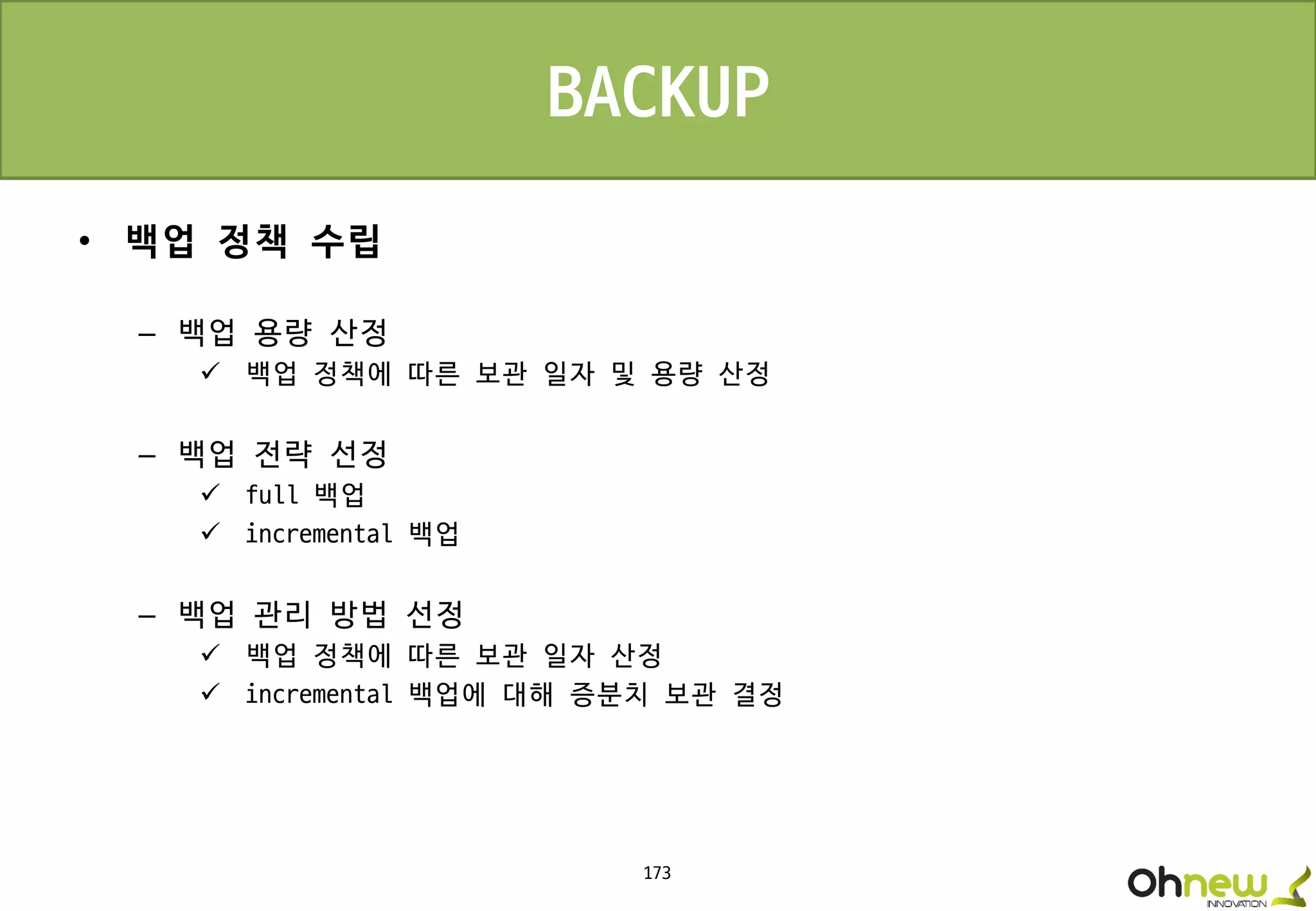 BACKUP

• 백업 정책 수립

– 백업 용량 산정
✓ 백업 정책에 따른 보관 일자 및 용량 산정

– 백업 전략 선정
✓ full 백업
✓ incremental 백업

– 백업 관리 방법 선정
✓ 백업 정책에 따른 보관 일자 산정
✓ incremental 백업에 대해 증분치 보관 결정

173

Ohnew
INNOVATION